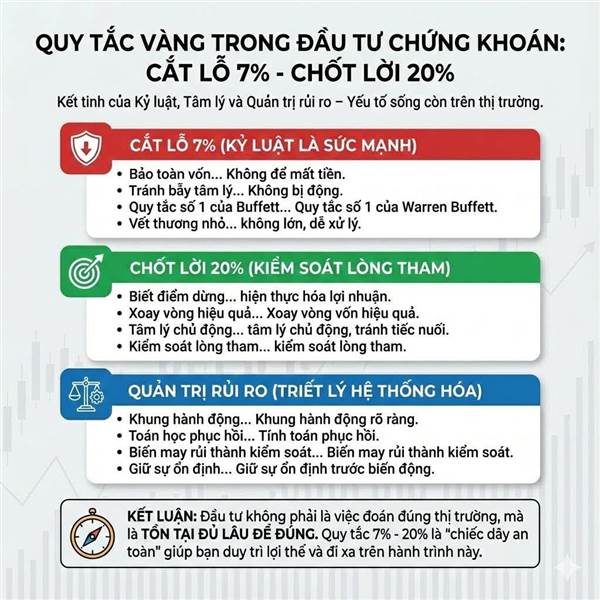 QUY TẮC VÀNG TRONG ĐẦU TƯ CHỨNG KHOÁN: CẮT LỖ 7% - CHỐT LỜI 20%

Kết tinh của Kỷ luật, Tâm lý và Quản trị rủi ro – Yếu tố sống còn trên thị trường.

CẮT LỖ 7% (KỶ LUẬT LÀ SỨC MẠNH)

• Bảo toàn vốn... Không để mất tiền.
• Tránh bẫy tâm lý... Không bị động.
• Quy tắc số 1 của Buffett... Quy tắc số 1 của Warren Buffett.
• Vết thương nhỏ... không lớn, dễ xử lý.

CHỐT LỜI 20% (KIỂM SOÁT LÒNG THAM)

• Biết điểm dừng... hiện thực hóa lợi nhuận.
• Xoay vòng hiệu quả... Xoay vòng vốn hiệu quả.
• Tâm lý chủ động... tâm lý chủ động, tránh tiếc nuối.
• Kiểm soát lòng tham... kiểm soát lòng tham.

QUẢN TRỊ RỦI RO (TRIẾT LÝ HỆ THỐNG HÓA)

• Khung hành động... Khung hành động rõ ràng.
• Toán học phục hồi... Tính toán phục hồi.
• Biến may rủi thành kiểm soát... Biến may rủi thành kiểm soát.
• Giữ sự ổn định... Giữ sự ổn định trước biến động.

KẾT LUẬN: Đầu tư không phải là việc đoán đúng thị trường, mà là TỒN TẠI ĐỦ LÂU ĐỂ ĐÚNG. Quy tắc 7% - 20% là "chiếc dây an toàn" giúp bạn duy trì lợi thế và đi xa trên hành trình này.